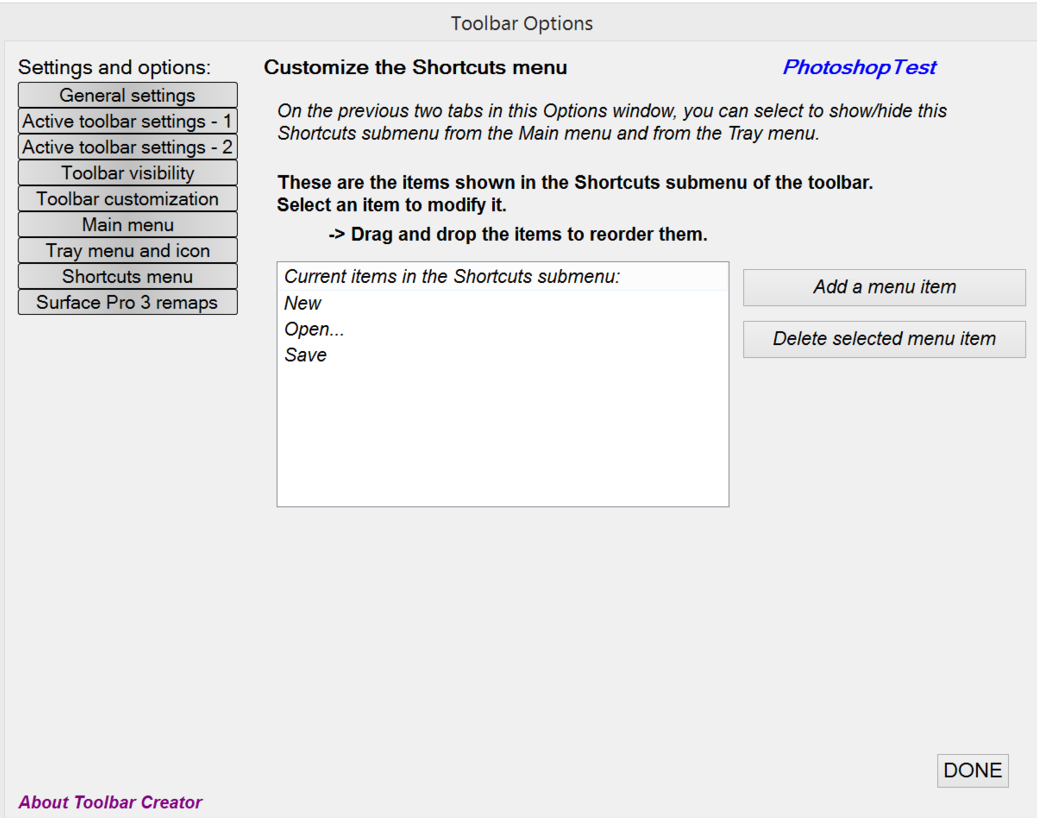 Toolbar Options

Settings and options:
General settings
Active toolbar settings - 1
Active toolbar settings - 2
Toolbar visibility
Toolbar customization
Main menu
Tray menu and icon
Shortcuts menu
Surface Pro 3 remaps

Customize the Shortcuts menu

PhotoshopTest

On the previous two tabs in this Options window, you can select to show/hide this Shortcuts submenu from the Main menu and from the Tray menu.

These are the items shown in the Shortcuts submenu of the toolbar.
Select an item to modify it.

-> Drag and drop the items to reorder them.

Current items in the Shortcuts submenu:
New
Open...
Save

Add a menu item
Delete selected menu item

DONE

About Toolbar Creator